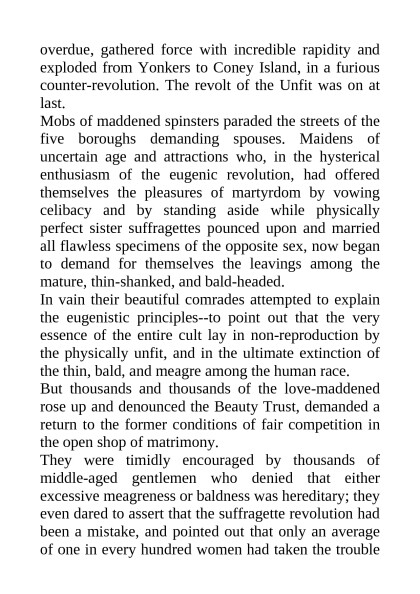 overdue, gathered force with incredible rapidity and exploded from Yonkers to Coney Island, in a furious counter-revolution. The revolt of the Unfit was on at last.

Mobs of maddened spinsters paraded the streets of the five boroughs demanding spouses. Maidens of uncertain age and attractions who, in the hysterical enthusiasm of the eugenic revolution, had offered themselves the pleasures of martyrdom by vowing celibacy and by standing aside while physically perfect sister suffragettes pounced upon and married all flawless specimens of the opposite sex, now began to demand for themselves the leavings among the mature, thin-shanked, and bald-headed.

In vain their beautiful comrades attempted to explain the eugenistic principles--to point out that the very essence of the entire cult lay in non-reproduction by the physically unfit, and in the ultimate extinction of the thin, bald, and meagre among the human race.

But thousands and thousands of the love-maddened rose up and denounced the Beauty Trust, demanded a return to the former conditions of fair competition in the open shop of matrimony.

They were timidly encouraged by thousands of middle-aged gentlemen who denied that either excessive meagreness or baldness was hereditary; they even dared to assert that the suffragette revolution had been a mistake, and pointed out that only an average of one in every hundred women had taken the trouble